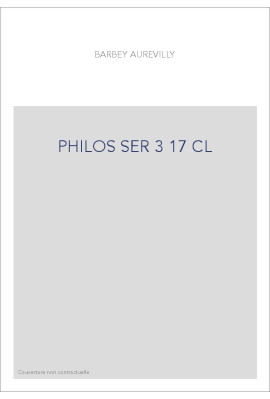 BARBEY AUREVILLY

PHILOS SER 3 17 CL

Couverture non contractuelle